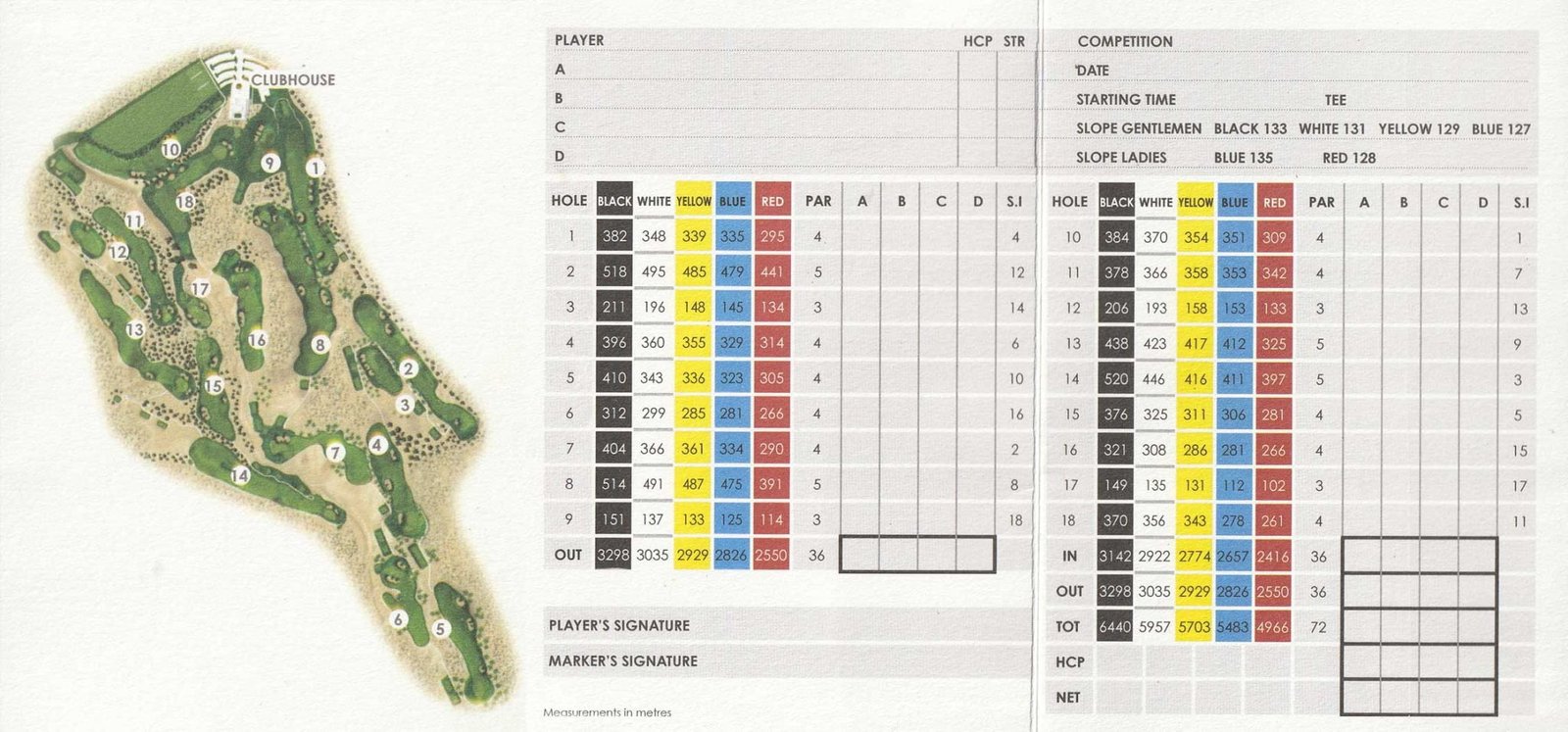 CLUBHOUSE
10 9 1 18 11 12 17 13 16 8 2 15 3 7 4 14 6 5

| PLAYER | HCP | STR |
|---|---|---|
| A | | |
| B | | |
| C | | |
| D | | |

COMPETITION
DATE
STARTING TIME TEE
SLOPE GENTLEMEN BLACK 133 WHITE 131 YELLOW 129 BLUE 127
SLOPE LADIES BLUE 135 RED 128

| HOLE | BLACK | WHITE | YELLOW | BLUE | RED | PAR | A | B | C | D | S.I |
|---|---|---|---|---|---|---|---|---|---|---|---|
| 1 | 382 | 348 | 339 | 335 | 295 | 4 | | | | | 4 |
| 2 | 518 | 495 | 485 | 479 | 441 | 5 | | | | | 12 |
| 3 | 211 | 196 | 148 | 145 | 134 | 3 | | | | | 14 |
| 4 | 396 | 360 | 355 | 329 | 314 | 4 | | | | | 6 |
| 5 | 410 | 343 | 336 | 323 | 305 | 4 | | | | | 10 |
| 6 | 312 | 299 | 285 | 281 | 266 | 4 | | | | | 16 |
| 7 | 404 | 366 | 361 | 334 | 290 | 4 | | | | | 2 |
| 8 | 514 | 491 | 487 | 475 | 391 | 5 | | | | | 8 |
| 9 | 151 | 137 | 133 | 125 | 114 | 3 | | | | | 18 |
| OUT | 3298 | 3035 | 2929 | 2826 | 2550 | 36 | | | | | |

PLAYER'S SIGNATURE
MARKER'S SIGNATURE
Measurements in metres

| HOLE | BLACK | WHITE | YELLOW | BLUE | RED | PAR | A | B | C | D | S.I |
|---|---|---|---|---|---|---|---|---|---|---|---|
| 10 | 384 | 370 | 354 | 351 | 309 | 4 | | | | | 1 |
| 11 | 378 | 366 | 358 | 353 | 342 | 4 | | | | | 7 |
| 12 | 206 | 193 | 158 | 153 | 133 | 3 | | | | | 13 |
| 13 | 438 | 423 | 417 | 412 | 325 | 5 | | | | | 9 |
| 14 | 520 | 446 | 416 | 411 | 397 | 5 | | | | | 3 |
| 15 | 376 | 325 | 311 | 306 | 281 | 4 | | | | | 5 |
| 16 | 321 | 308 | 286 | 281 | 266 | 4 | | | | | 15 |
| 17 | 149 | 135 | 131 | 112 | 102 | 3 | | | | | 17 |
| 18 | 370 | 356 | 343 | 278 | 261 | 4 | | | | | 11 |
| IN | 3142 | 2922 | 2774 | 2657 | 2416 | 36 | | | | | |
| OUT | 3298 | 3035 | 2929 | 2826 | 2550 | 36 | | | | | |
| TOT | 6440 | 5957 | 5703 | 5483 | 4966 | 72 | | | | | |
| HCP | | | | | | | | | | | |
| NET | | | | | | | | | | | |